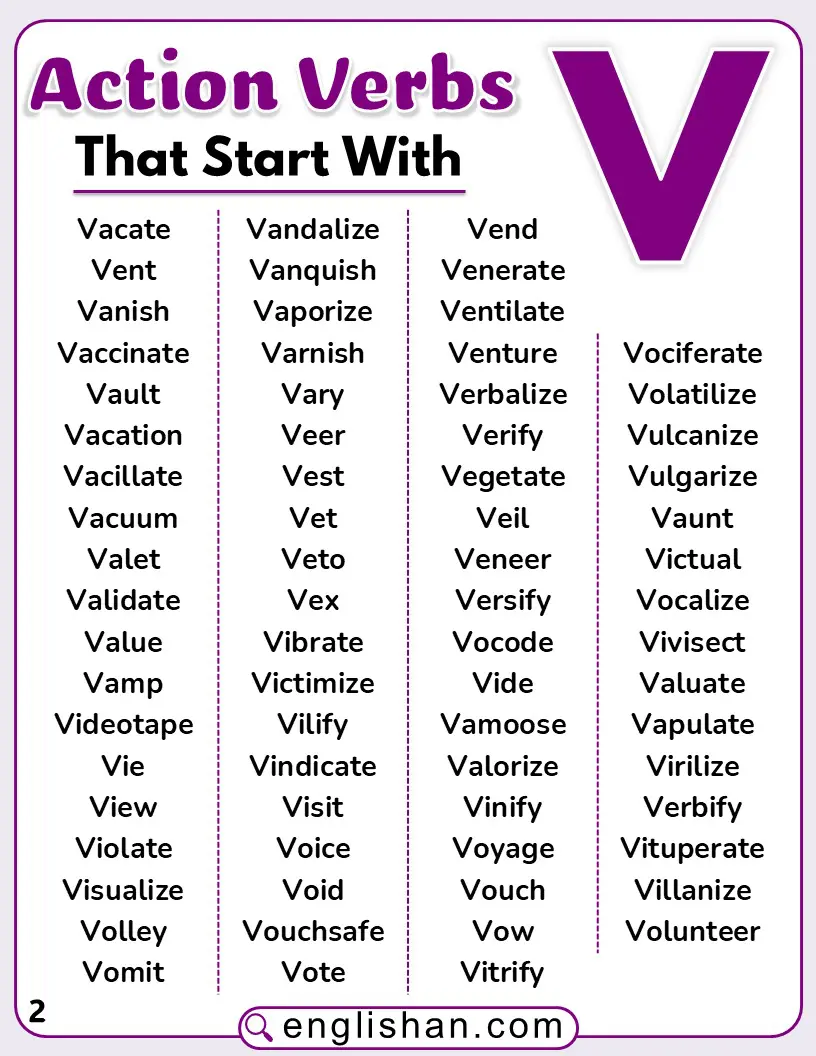 Action Verbs
That Start With
V

Vacate
Vent
Vanish
Vaccinate
Vault
Vacation
Vacillate
Vacuum
Valet
Validate
Value
Vamp
Videotape
Vie
View
Violate
Visualize
Volley
Vomit

Vandalize
Vanquish
Vaporize
Varnish
Vary
Veer
Vest
Vet
Veto
Vex
Vibrate
Victimize
Vilify
Vindicate
Visit
Voice
Void
Vouchsafe
Vote

Vend
Venerate
Ventilate
Venture
Verbalize
Verify
Vegetate
Veil
Veneer
Versify
Vocode
Vide
Vamoose
Valorize
Vinify
Voyage
Vouch
Vow
Vitrify

Vociferate
Volatilize
Vulcanize
Vulgarize
Vaunt
Victual
Vocalize
Vivisect
Valuate
Vapulate
Virilize
Verbify
Vituperate
Villanize
Volunteer

2
englishan.com